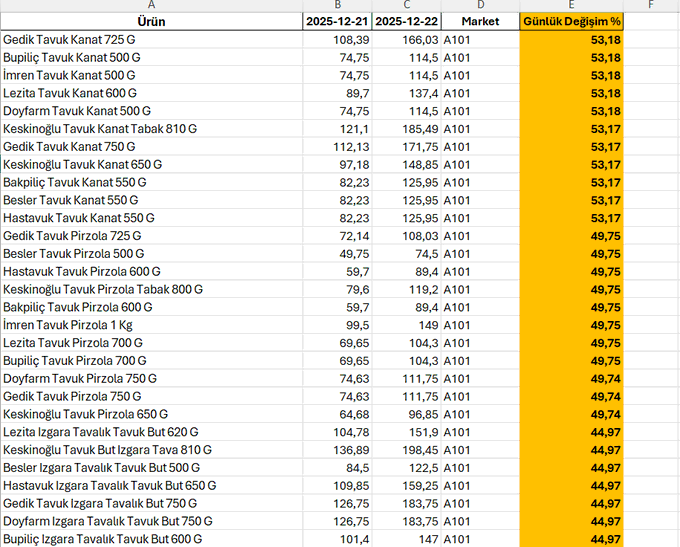 | A | B | C | D | E | F |
|---|---|---|---|---|---|
| Ürün | 2025-12-21 | 2025-12-22 | Market | Günlük Değişim % | |
| Gedik Tavuk Kanat 725 G | 108,39 | 166,03 | A101 | 53,18 | |
| Bupiliç Tavuk Kanat 500 G | 74,75 | 114,5 | A101 | 53,18 | |
| İmren Tavuk Kanat 500 G | 74,75 | 114,5 | A101 | 53,18 | |
| Lezita Tavuk Kanat 600 G | 89,7 | 137,4 | A101 | 53,18 | |
| Doyfarm Tavuk Kanat 500 G | 74,75 | 114,5 | A101 | 53,18 | |
| Keskinoğlu Tavuk Kanat Tabak 810 G | 121,1 | 185,49 | A101 | 53,17 | |
| Gedik Tavuk Kanat 750 G | 112,13 | 171,75 | A101 | 53,17 | |
| Keskinoğlu Tavuk Kanat 650 G | 97,18 | 148,85 | A101 | 53,17 | |
| Bakpiliç Tavuk Kanat 550 G | 82,23 | 125,95 | A101 | 53,17 | |
| Besler Tavuk Kanat 550 G | 82,23 | 125,95 | A101 | 53,17 | |
| Hastavuk Tavuk Kanat 550 G | 82,23 | 125,95 | A101 | 53,17 | |
| Gedik Tavuk Pirzola 725 G | 72,14 | 108,03 | A101 | 49,75 | |
| Besler Tavuk Pirzola 500 G | 49,75 | 74,5 | A101 | 49,75 | |
| Hastavuk Tavuk Pirzola 600 G | 59,7 | 89,4 | A101 | 49,75 | |
| Keskinoğlu Tavuk Pirzola Tabak 800 G | 79,6 | 119,2 | A101 | 49,75 | |
| Bakpiliç Tavuk Pirzola 600 G | 59,7 | 89,4 | A101 | 49,75 | |
| İmren Tavuk Pirzola 1 Kg | 99,5 | 149 | A101 | 49,75 | |
| Lezita Tavuk Pirzola 700 G | 69,65 | 104,3 | A101 | 49,75 | |
| Bupiliç Tavuk Pirzola 700 G | 69,65 | 104,3 | A101 | 49,75 | |
| Doyfarm Tavuk Pirzola 750 G | 74,63 | 111,75 | A101 | 49,74 | |
| Gedik Tavuk Pirzola 750 G | 74,63 | 111,75 | A101 | 49,74 | |
| Keskinoğlu Tavuk Pirzola 650 G | 64,68 | 96,85 | A101 | 49,74 | |
| Lezita Izgara Tavalık Tavuk But 620 G | 104,78 | 151,9 | A101 | 44,97 | |
| Keskinoğlu Tavuk But Izgara Tava 810 G | 136,89 | 198,45 | A101 | 44,97 | |
| Besler Izgara Tavalık Tavuk But 500 G | 84,5 | 122,5 | A101 | 44,97 | |
| Hastavuk Izgara Tavalık Tavuk But 650 G | 109,85 | 159,25 | A101 | 44,97 | |
| Gedik Tavuk Izgara Tavalık But 750 G | 126,75 | 183,75 | A101 | 44,97 | |
| Doyfarm Izgara Tavalık Tavuk But 750 G | 126,75 | 183,75 | A101 | 44,97 | |
| Bupiliç Izgara Tavalık Tavuk But 600 G | 101,4 | 147 | A101 | 44,97 | |